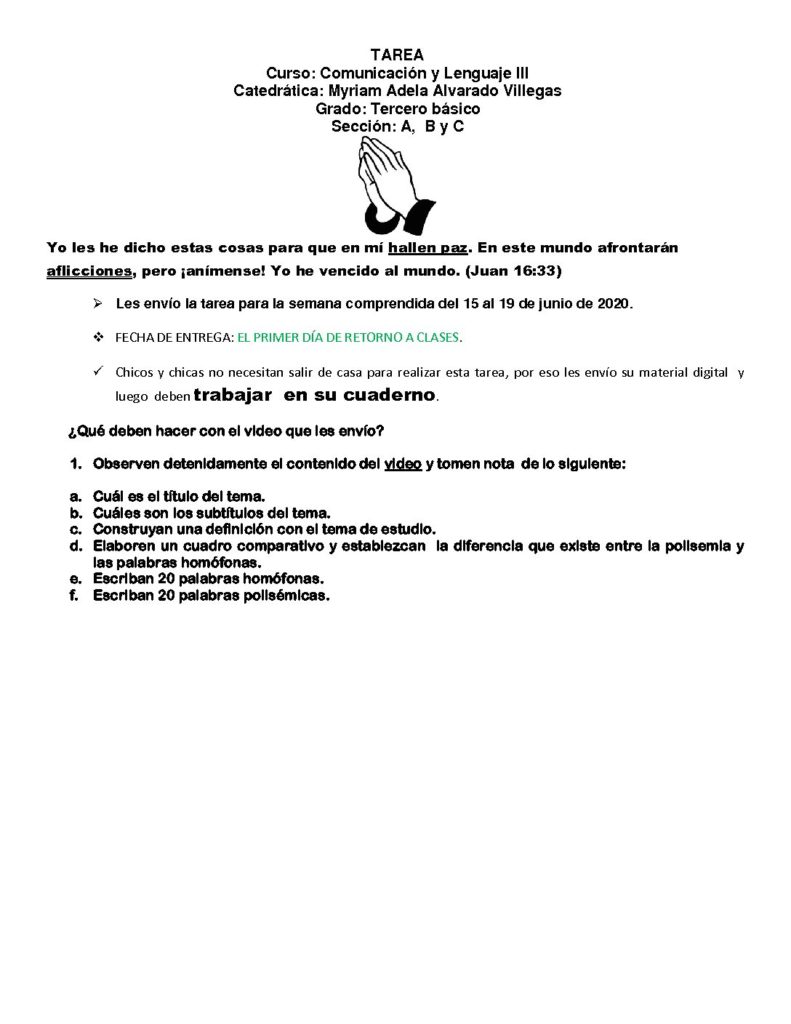 TAREA
Curso: Comunicación y Lenguaje III
Catedrática: Myriam Adela Alvarado Villegas
Grado: Tercero básico
Sección: A, B y C

Yo les he dicho estas cosas para que en mí hallen paz. En este mundo afrontarán aflicciones, pero ¡anímense! Yo he vencido al mundo. (Juan 16:33)

➢ Les envío la tarea para la semana comprendida del 15 al 19 de junio de 2020.

❖ FECHA DE ENTREGA: EL PRIMER DÍA DE RETORNO A CLASES.

✓ Chicos y chicas no necesitan salir de casa para realizar esta tarea, por eso les envío su material digital y luego deben trabajar en su cuaderno.

¿Qué deben hacer con el video que les envío?

1. Observen detenidamente el contenido del video y tomen nota de lo siguiente:

a. Cuál es el título del tema.
b. Cuáles son los subtítulos del tema.
c. Construyan una definición con el tema de estudio.
d. Elaboren un cuadro comparativo y establezcan la diferencia que existe entre la polisemia y las palabras homófonas.
e. Escriban 20 palabras homófonas.
f. Escriban 20 palabras polisémicas.